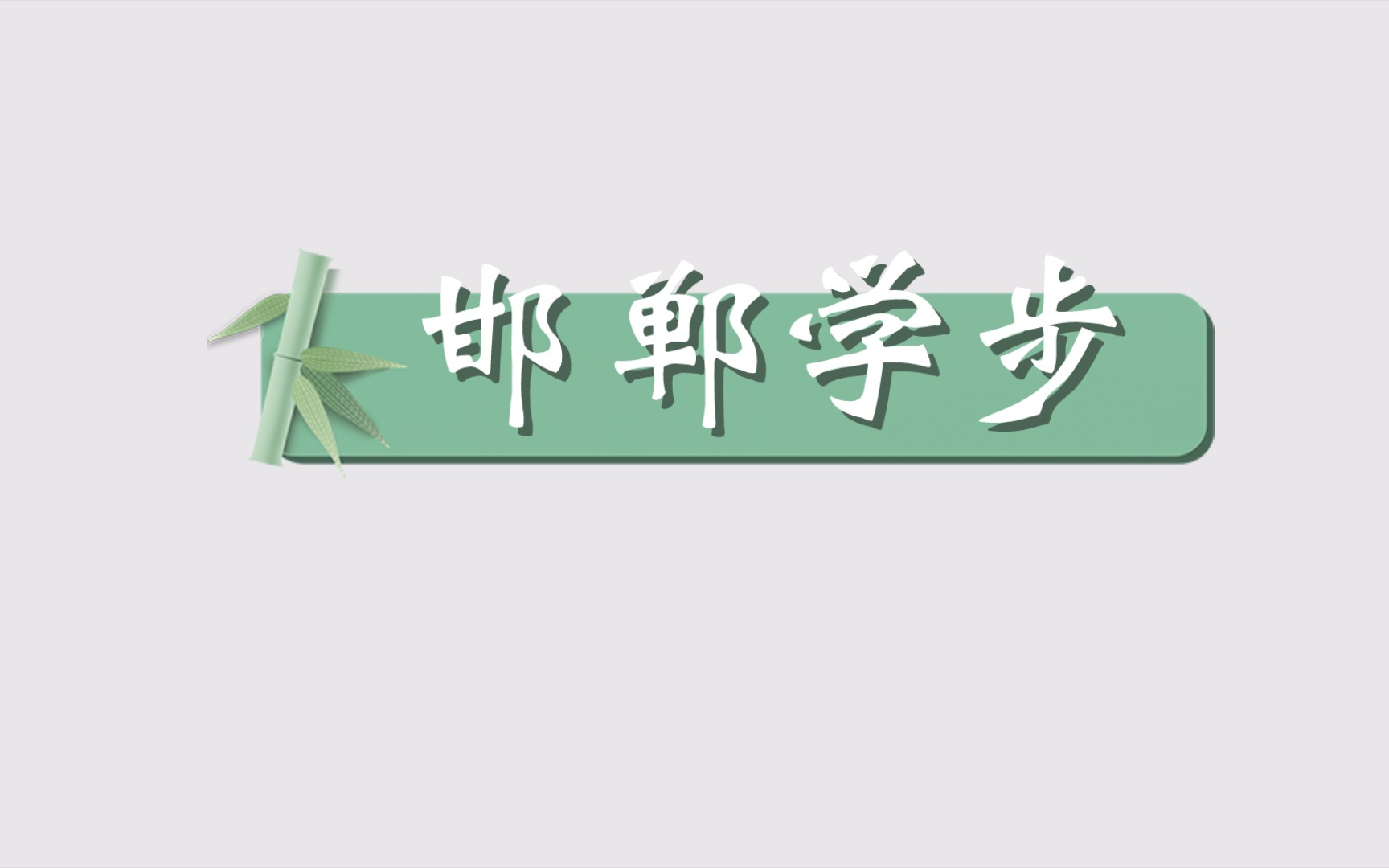 邯郸学步